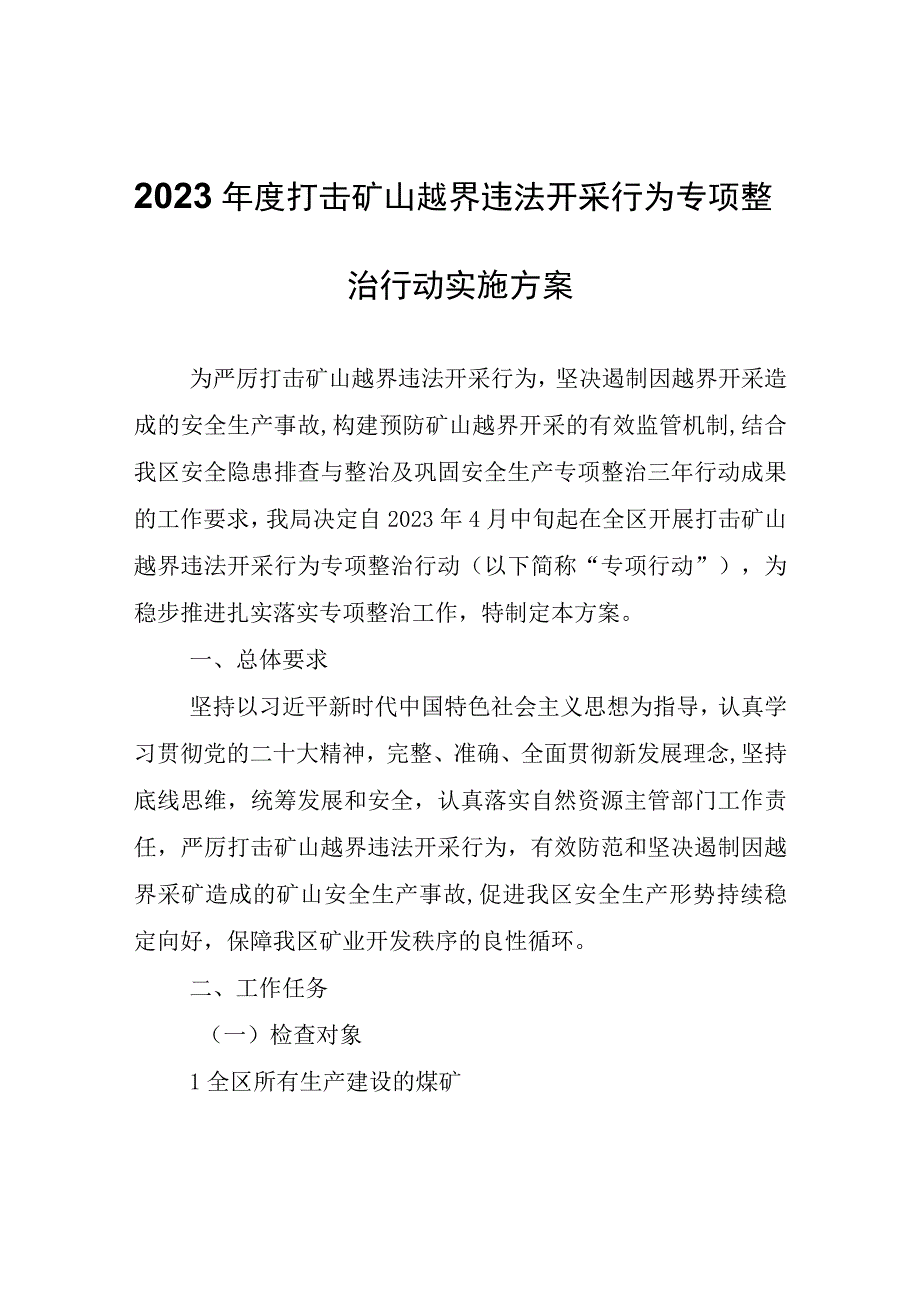 2023年度打击矿山越界违法开采行为专项整治行动实施方案

为严厉打击矿山越界违法开采行为，坚决遏制因越界开采造成的安全生产事故，构建预防矿山越界开采的有效监管机制，结合我区安全隐患排查与整治及巩固安全生产专项整治三年行动成果的工作要求，我局决定自2023年4月中旬起在全区开展打击矿山越界违法开采行为专项整治行动（以下简称“专项行动”），为稳步推进扎实落实专项整治工作，特制定本方案。

一、总体要求

坚持以习近平新时代中国特色社会主义思想为指导，认真学习贯彻党的二十大精神，完整、准确、全面贯彻新发展理念，坚持底线思维，统筹发展和安全，认真落实自然资源主管部门工作责任，严厉打击矿山越界违法开采行为，有效防范和坚决遏制因越界采矿造成的矿山安全生产事故，促进我区安全生产形势持续稳定向好，保障我区矿业开发秩序的良性循环。

二、工作任务

（一）检查对象

1全区所有生产建设的煤矿